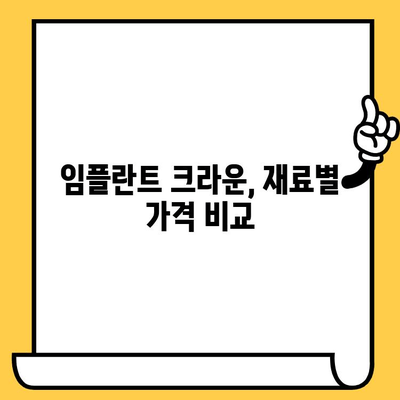 임플란트 크라운, 재료별 가격 비교